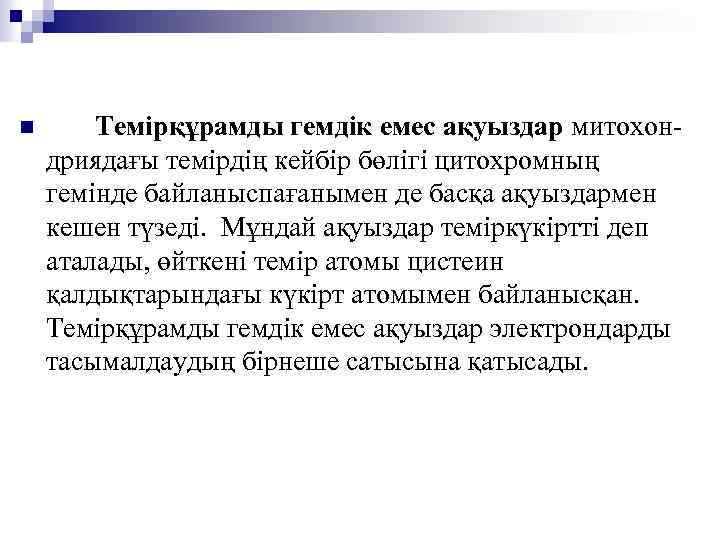 Темірқұрамды гемдік емес ақуыздар митохондриядағы темірдің кейбір бөлігі цитохромның гемінде байланыспағанымен де басқа ақуыздармен кешен түзеді. Мұндай ақуыздар теміркүкіртті деп аталады, өйткені темір атомы цистеин қалдықтарындағы күкірт атомымен байланысқан. Темірқұрамды гемдік емес ақуыздар электрондарды тасымалдаудың бірнеше сатысына қатысады.